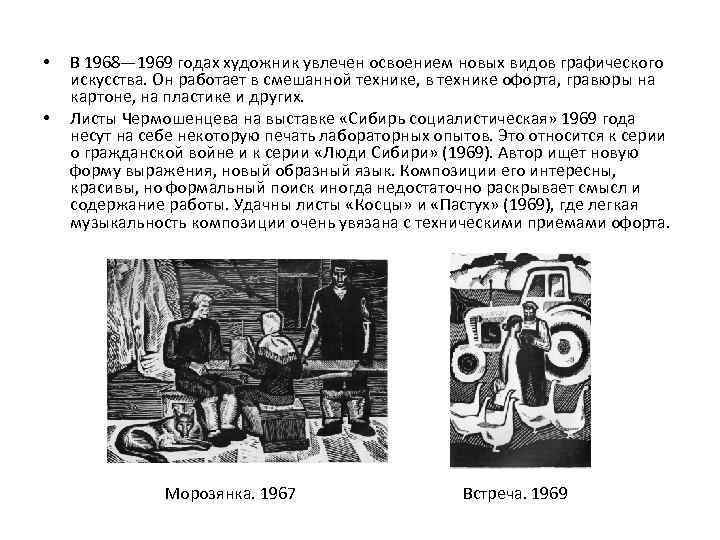 • В 1968—1969 годах художник увлечен освоением новых видов графического искусства. Он работает в смешанной технике, в технике офорта, гравюры на картоне, на пластике и других.

• Листы Чермошенцева на выставке «Сибирь социалистическая» 1969 года несут на себе некоторую печать лабораторных опытов. Это относится к серии о гражданской войне и к серии «Люди Сибири» (1969). Автор ищет новую форму выражения, новый образный язык. Композиции его интересны, красивы, но формальный поиск иногда недостаточно раскрывает смысл и содержание работы. Удачны листы «Косцы» и «Пастух» (1969), где легкая музыкальность композиции очень увязана с техническими приемами офорта.

Морозянка. 1967

Встреча. 1969